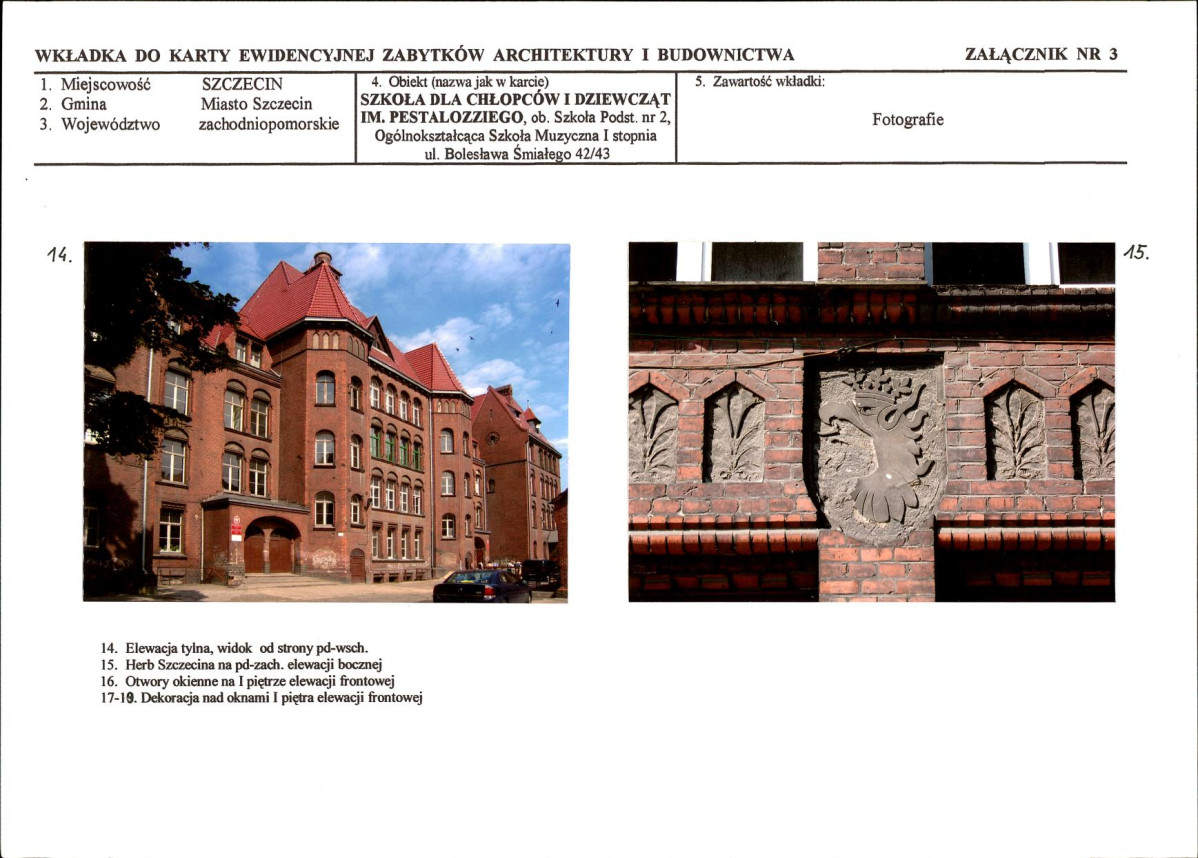 WKŁADKA DO KARTY EWIDENCYJNEJ ZABYTKÓW ARCHITEKTURY I BUDOWNICTWA

ZAŁĄCZNIK NR 3

1. Miejscowość SZCZECIN
2. Gmina Miasto Szczecin
3. Województwo zachodniopomorskie

4. Obiekt (nazwa jak w karcie)
SZKOŁA DLA CHŁOPCÓW I DZIEWCZĄT IM. PESTALOZZIEGO, ob. Szkoła Podst. nr 2, Ogólnokształcąca Szkoła Muzyczna I stopnia ul. Bolesława Śmiałego 42/43

5. Zawartość wkładki:
Fotografie

14.

15.

14. Elewacja tylna, widok od strony pd-wsch.
15. Herb Szczecina na pd-zach. elewacji bocznej
16. Otwory okienne na I piętrze elewacji frontowej
17-19. Dekoracja nad oknami I piętra elewacji frontowej